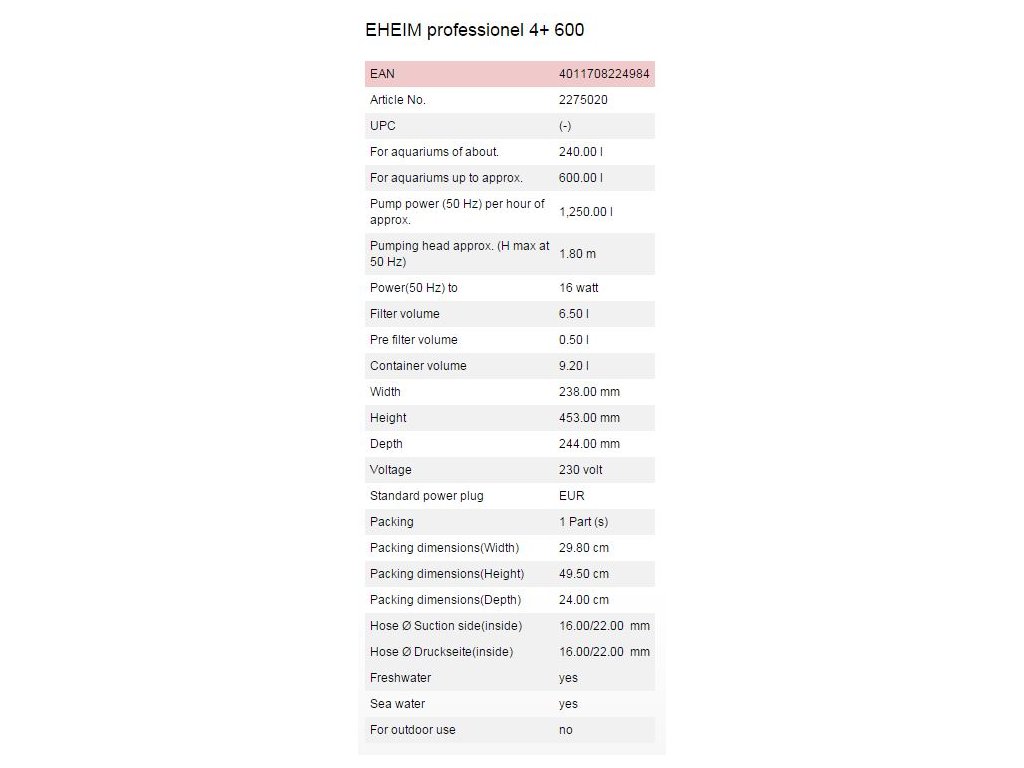 EHEIM professionel 4+ 600

| EAN | 4011708224984 |
|---|---|
| Article No. | 2275020 |
| UPC | (-) |
| For aquariums of about. | 240.00 l |
| For aquariums up to approx. | 600.00 l |
| Pump power (50 Hz) per hour of approx. | 1,250.00 l |
| Pumping head approx. (H max at 50 Hz) | 1.80 m |
| Power(50 Hz) to | 16 watt |
| Filter volume | 6.50 l |
| Pre filter volume | 0.50 l |
| Container volume | 9.20 l |
| Width | 238.00 mm |
| Height | 453.00 mm |
| Depth | 244.00 mm |
| Voltage | 230 volt |
| Standard power plug | EUR |
| Packing | 1 Part (s) |
| Packing dimensions(Width) | 29.80 cm |
| Packing dimensions(Height) | 49.50 cm |
| Packing dimensions(Depth) | 24.00 cm |
| Hose Ø Suction side(inside) | 16.00/22.00 mm |
| Hose Ø Druckseite(inside) | 16.00/22.00 mm |
| Freshwater | yes |
| Sea water | yes |
| For outdoor use | no |